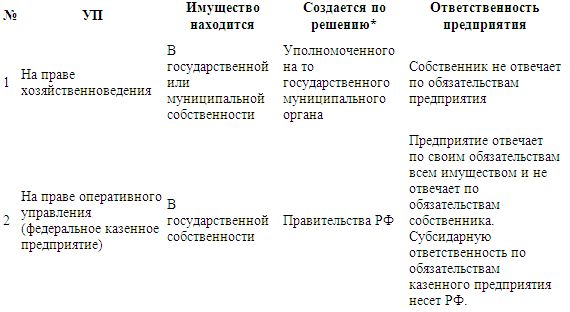 | № | УП | Имущество находится | Создается по решению* | Ответственность предприятия |
|---|---|---|---|---|
| 1 | На праве хозяйственноведения | В государственной или муниципальной собственности | Уполномоченного на то государственного муниципального органа | Собственник не отвечает по обязательствам предприятия |
| 2 | На праве оперативного управления (федеральное казенное предприятие) | В государственной собственности | Правительства РФ | Предприятие отвечает по своим обязательствам всем имуществом и не отвечает по обязательствам собственника. Субсидарную ответственность по обязательствам казенного предприятия несет РФ. |